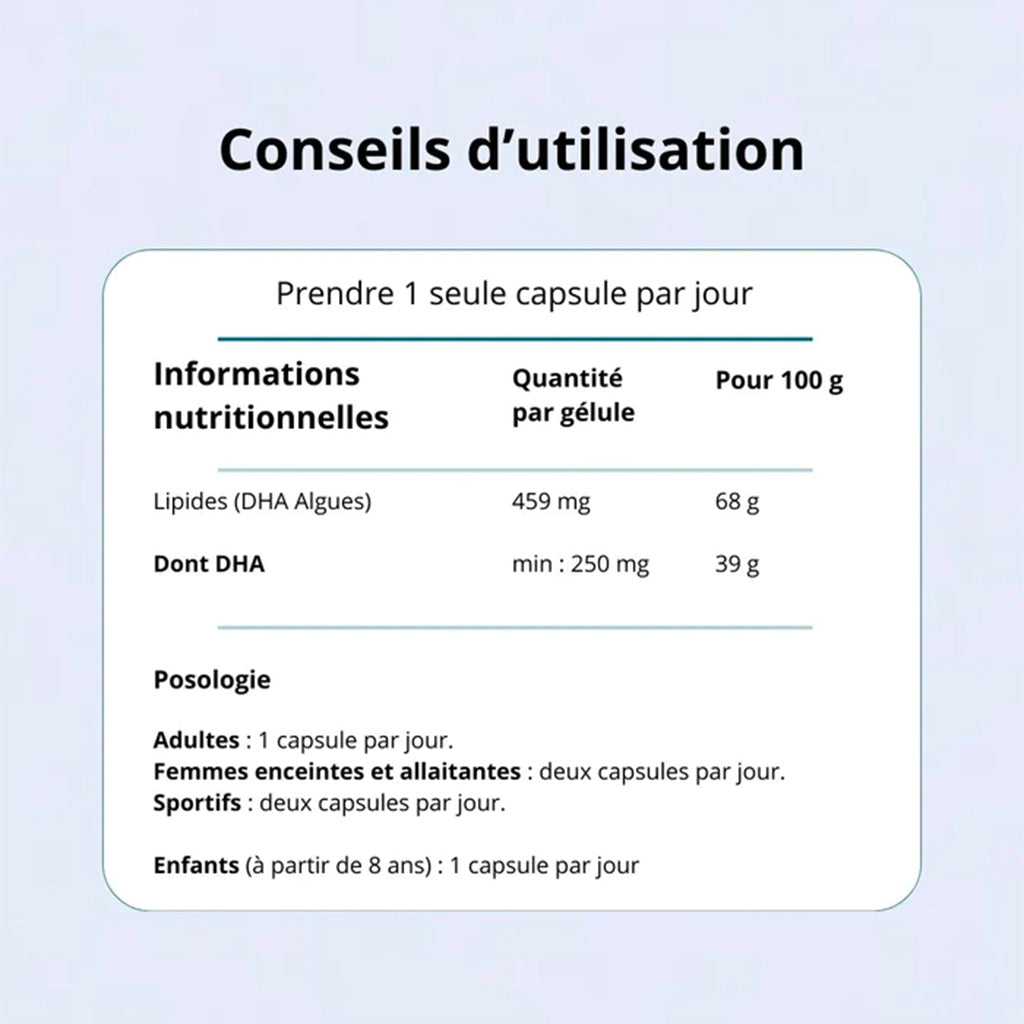 Conseils d'utilisation

Prendre 1 seule capsule par jour

| Informations nutritionnelles | Quantité par gélule | Pour 100 g |
|---|---|---|
| Lipides (DHA Algues) | 459 mg | 68 g |
| Dont DHA | min : 250 mg | 39 g |

Posologie

Adultes : 1 capsule par jour.
Femmes enceintes et allaitantes : deux capsules par jour.
Sportifs : deux capsules par jour.

Enfants (à partir de 8 ans) : 1 capsule par jour